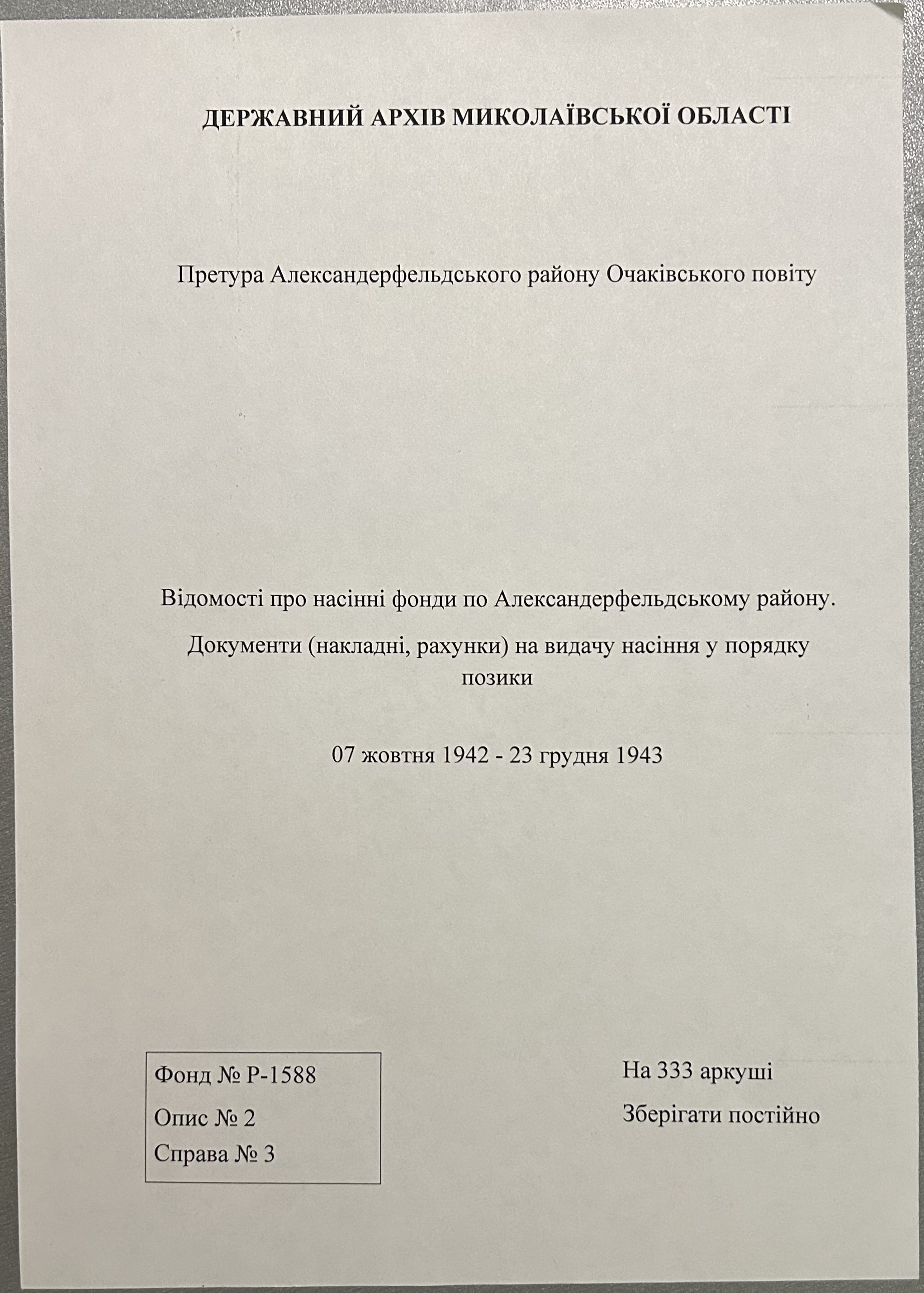 ДЕРЖАВНИЙ АРХІВ МИКОЛАЇВСЬКОЇ ОБЛАСТІ

Претура Александерфельдського району Очаківського повіту

Відомості про насінні фонди по Александерфельдському району.

Документи (накладні, рахунки) на видачу насіння у порядку позики

07 жовтня 1942 - 23 грудня 1943

Фонд № Р-1588
Опис № 2
Справа № 3

На 333 аркуші
Зберігати постійно